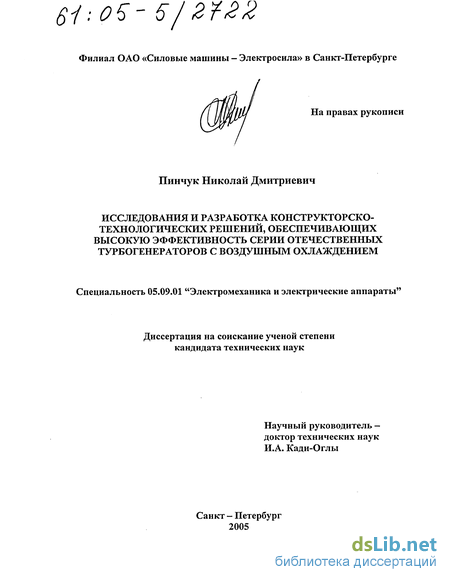 61:05-5/2722

Филиал ОАО «Силовые машины – Электросила» в Санкт-Петербурге

На правах рукописи

Пинчук Николай Дмитриевич

ИССЛЕДОВАНИЯ И РАЗРАБОТКА КОНСТРУКТОРСКО-ТЕХНОЛОГИЧЕСКИХ РЕШЕНИЙ, ОБЕСПЕЧИВАЮЩИХ ВЫСОКУЮ ЭФФЕКТИВНОСТЬ СЕРИИ ОТЕЧЕСТВЕННЫХ ТУРБОГЕНЕРАТОРОВ С ВОЗДУШНЫМ ОХЛАЖДЕНИЕМ

Специальность 05.09.01 “Электромеханика и электрические аппараты”

Диссертация на соискание ученой степени кандидата технических наук

Научный руководитель – доктор технических наук И.А. Кади-Оглы

Санкт – Петербург
2005

dsLib.net
библиотека диссертаций